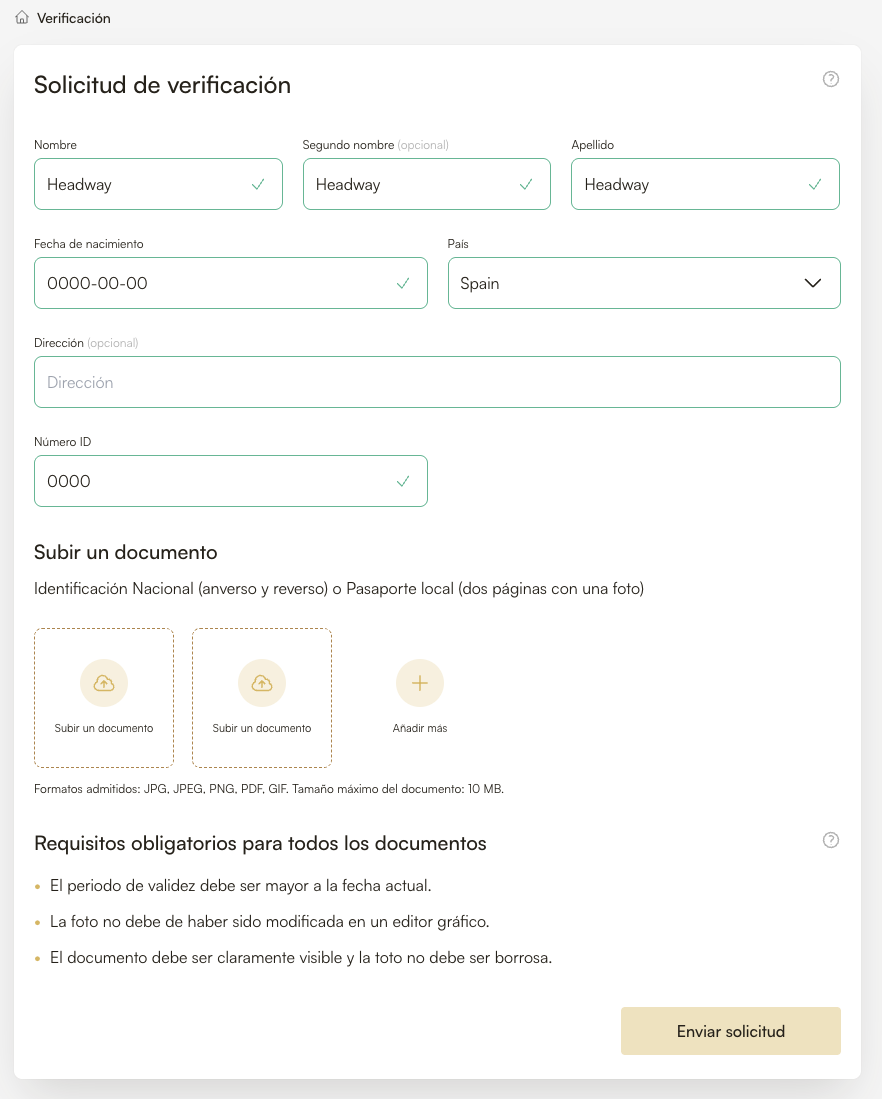 Verificación

Solicitud de verificación

Nombre
Headway

Segundo nombre (opcional)
Headway

Apellido
Headway

Fecha de nacimiento
0000-00-00

País
Spain

Dirección (opcional)
Dirección

Número ID
0000

Subir un documento

Identificación Nacional (anverso y reverso) o Pasaporte local (dos páginas con una foto)

Subir un documento

Subir un documento

Añadir más

Formatos admitidos: JPG, JPEG, PNG, PDF, GIF. Tamaño máximo del documento: 10 MB.

Requisitos obligatorios para todos los documentos

• El periodo de validez debe ser mayor a la fecha actual.
• La foto no debe de haber sido modificada en un editor gráfico.
• El documento debe ser claramente visible y la toto no debe ser borrosa.

Enviar solicitud